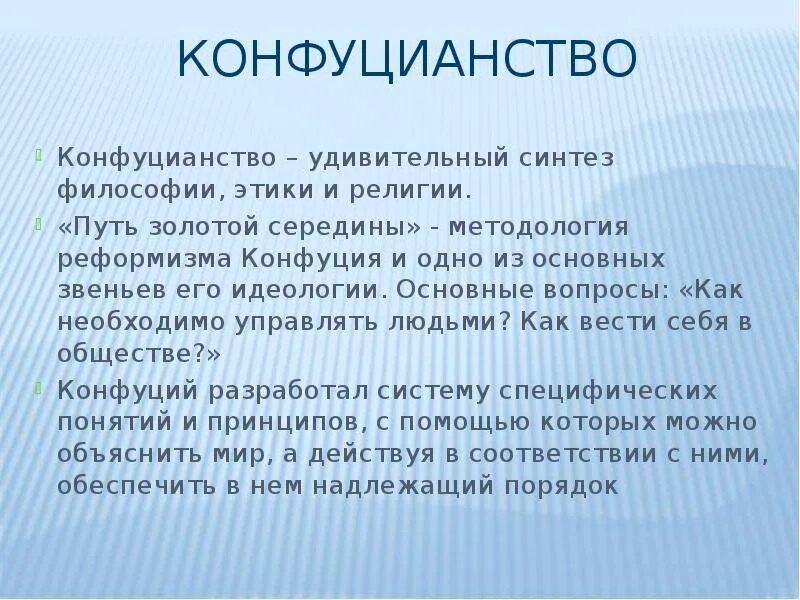 КОНФУЦИАНСТВО

Конфуцианство – удивительный синтез философии, этики и религии.

«Путь золотой середины» - методология реформизма Конфуция и одно из основных звеньев его идеологии. Основные вопросы: «Как необходимо управлять людьми? Как вести себя в обществе?»

Конфуций разработал систему специфических понятий и принципов, с помощью которых можно объяснить мир, а действуя в соответствии с ними, обеспечить в нем надлежащий порядок